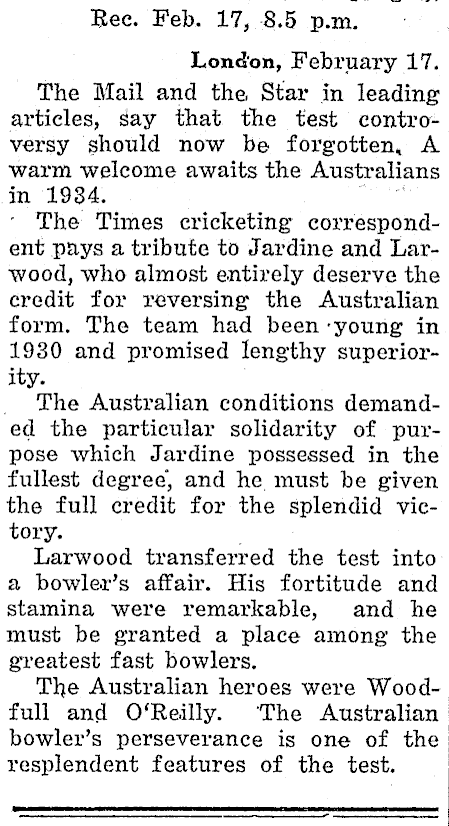 Rec. Feb. 17, 8.5 p.m.

London, February 17.

The Mail and the Star in leading articles, say that the test controversy should now be forgotten. A warm welcome awaits the Australians in 1934.

The Times cricketing correspondent pays a tribute to Jardine and Larwood, who almost entirely deserve the credit for reversing the Australian form. The team had been young in 1930 and promised lengthy superiority.

The Australian conditions demanded the particular solidarity of purpose which Jardine possessed in the fullest degree, and he must be given the full credit for the splendid victory.

Larwood transferred the test into a bowler's affair. His fortitude and stamina were remarkable, and he must be granted a place among the greatest fast bowlers.

The Australian heroes were Woodfull and O'Reilly. The Australian bowler's perseverance is one of the resplendent features of the test.